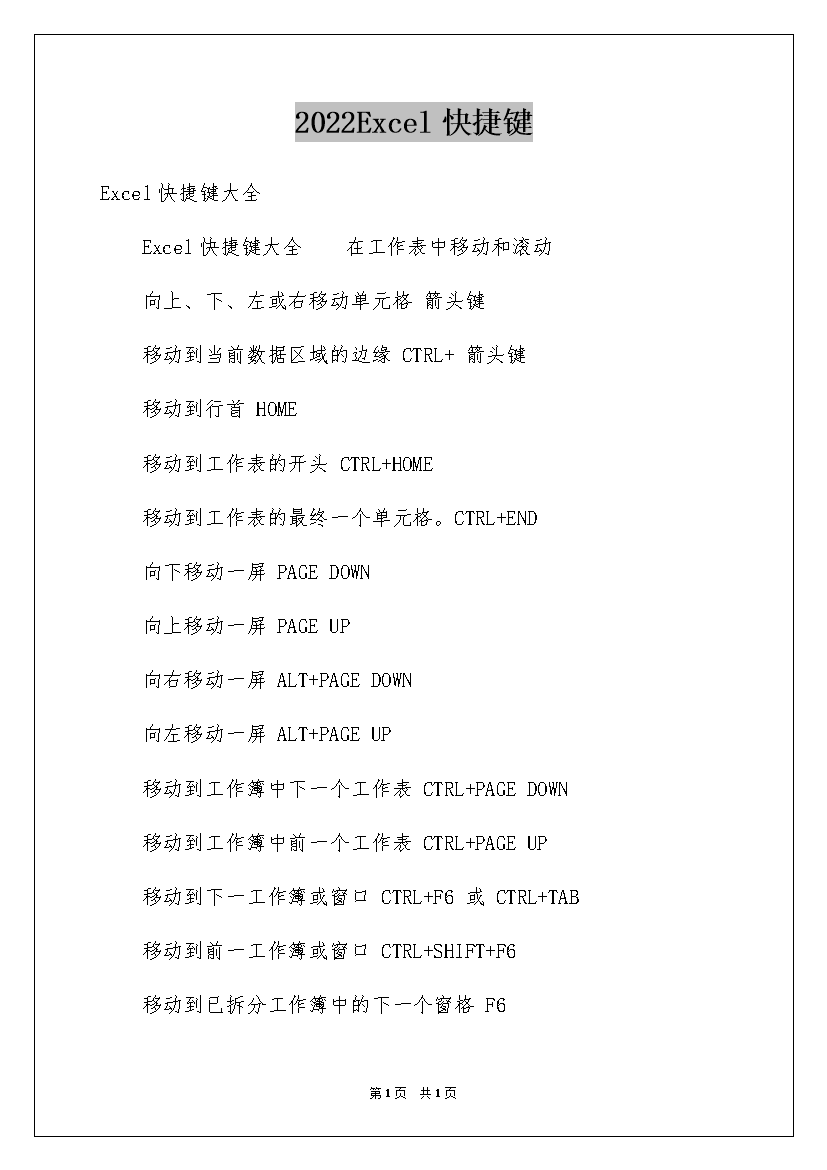 2022Excel 快捷键

Excel快捷键大全

Excel快捷键大全　　在工作表中移动和滚动

向上、下、左或右移动单元格 箭头键

移动到当前数据区域的边缘 CTRL+ 箭头键

移动到行首 HOME

移动到工作表的开头 CTRL+HOME

移动到工作表的最终一个单元格。CTRL+END

向下移动一屏 PAGE DOWN

向上移动一屏 PAGE UP

向右移动一屏 ALT+PAGE DOWN

向左移动一屏 ALT+PAGE UP

移动到工作簿中下一个工作表 CTRL+PAGE DOWN

移动到工作簿中前一个工作表 CTRL+PAGE UP

移动到下一工作簿或窗口 CTRL+F6 或 CTRL+TAB

移动到前一工作簿或窗口 CTRL+SHIFT+F6

移动到已拆分工作簿中的下一个窗格 F6

第1页　共1页